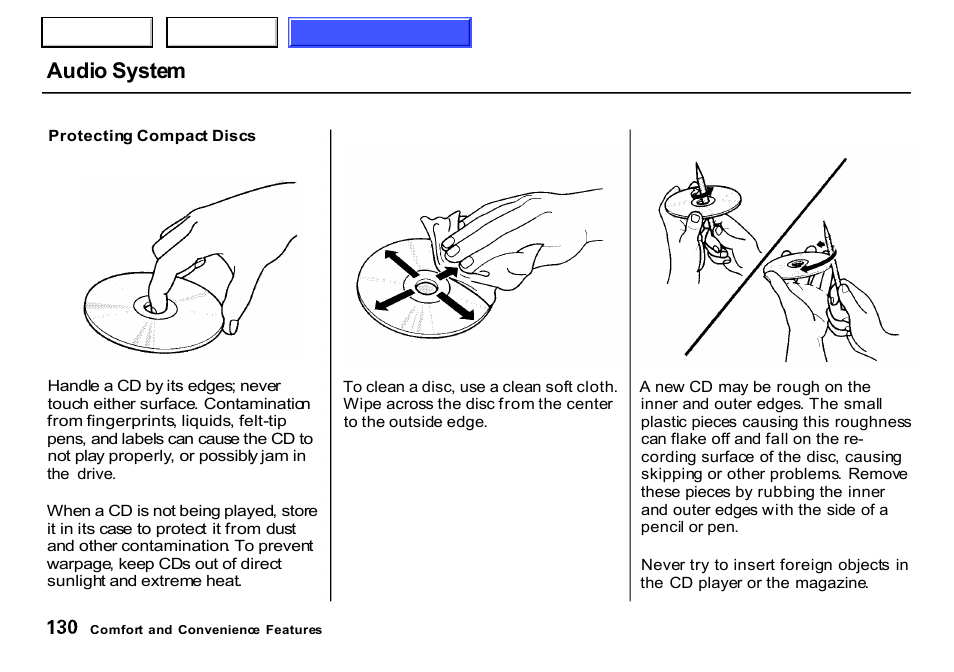 Audio System

Protecting Compact Discs

Handle a CD by its edges; never touch either surface. Contamination from fingerprints, liquids, felt-tip pens, and labels can cause the CD to not play properly, or possibly jam in the drive.

When a CD is not being played, store it in its case to protect it from dust and other contamination. To prevent warpage, keep CDs out of direct sunlight and extreme heat.

To clean a disc, use a clean soft cloth. Wipe across the disc from the center to the outside edge.

A new CD may be rough on the inner and outer edges. The small plastic pieces causing this roughness can flake off and fall on the recording surface of the disc, causing skipping or other problems. Remove these pieces by rubbing the inner and outer edges with the side of a pencil or pen.

Never try to insert foreign objects in the CD player or the magazine.

130 Comfort and Convenience Features